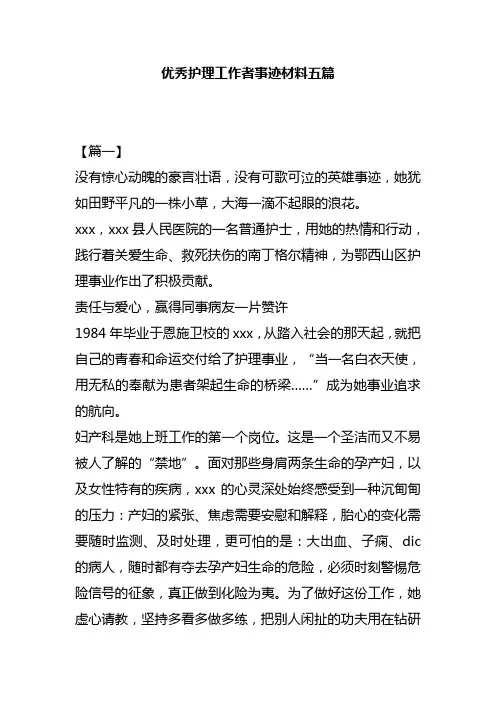 优秀护理工作者事迹材料五篇

【篇一】
没有惊心动魄的豪言壮语，没有可歌可泣的英雄事迹，她犹如田野平凡的一株小草，大海一滴不起眼的浪花。
xxx，xxx 县人民医院的一名普通护士，用她的热情和行动，践行着关爱生命、救死扶伤的南丁格尔精神，为鄂西山区护理事业作出了积极贡献。
责任与爱心，赢得同事病友一片赞许
1984 年毕业于恩施卫校的 xxx，从踏入社会的那天起，就把自己的青春和命运交付给了护理事业，“当一名白衣天使，用无私的奉献为患者架起生命的桥梁……”成为她事业追求的航向。
妇产科是她上班工作的第一个岗位。这是一个圣洁而又不易被人了解的“禁地”。面对那些身肩两条生命的孕产妇，以及女性特有的疾病，xxx 的心灵深处始终感受到一种沉甸甸的压力：产妇的紧张、焦虑需要安慰和解释，胎心的变化需要随时监测、及时处理，更可怕的是：大出血、子痫、dic 的病人，随时都有夺去孕产妇生命的危险，必须时刻警惕危险信号的征象，真正做到化险为夷。为了做好这份工作，她虚心请教，坚持多看多做多练，把别人闲扯的功夫用在钻研